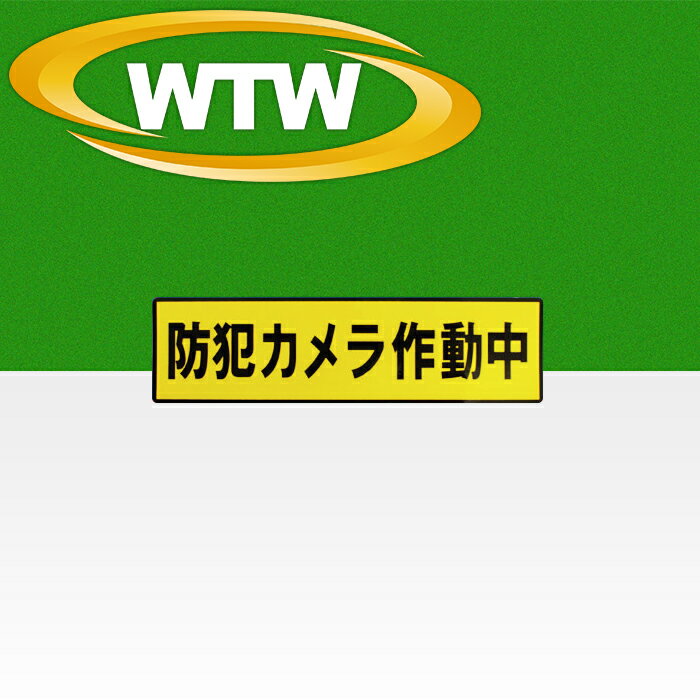 WTW

防犯カメラ作動中